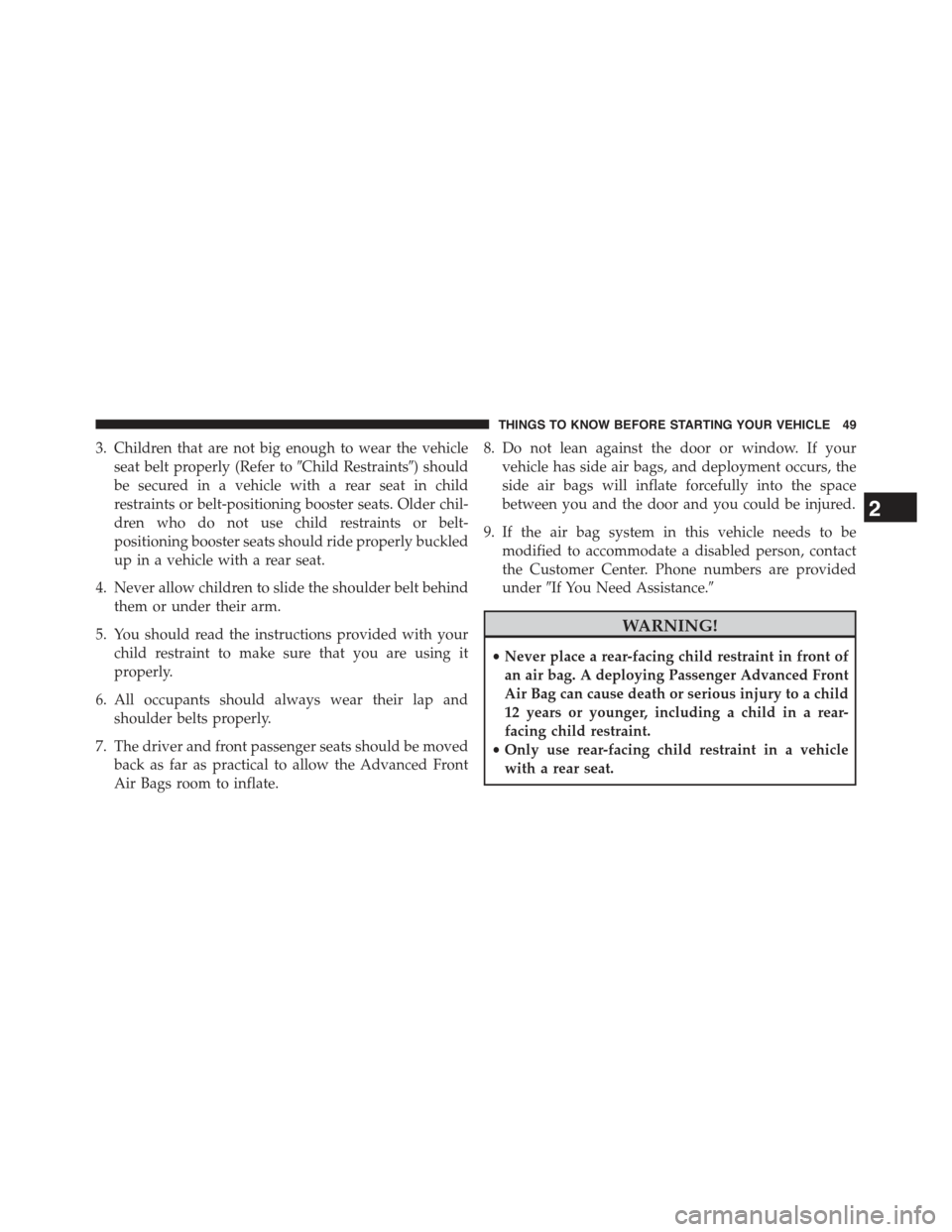 THINGS TO KNOW BEFORE STARTING YOUR VEHICLE 49

3. Children that are not big enough to wear the vehicle seat belt properly (Refer to ″Child Restraints″) should be secured in a vehicle with a rear seat in child restraints or belt-positioning booster seats. Older children who do not use child restraints or belt-positioning booster seats should ride properly buckled up in a vehicle with a rear seat.

4. Never allow children to slide the shoulder belt behind them or under their arm.

5. You should read the instructions provided with your child restraint to make sure that you are using it properly.

6. All occupants should always wear their lap and shoulder belts properly.

7. The driver and front passenger seats should be moved back as far as practical to allow the Advanced Front Air Bags room to inflate.

8. Do not lean against the door or window. If your vehicle has side air bags, and deployment occurs, the side air bags will inflate forcefully into the space between you and the door and you could be injured.

9. If the air bag system in this vehicle needs to be modified to accommodate a disabled person, contact the Customer Center. Phone numbers are provided under ″If You Need Assistance.″

WARNING!

• Never place a rear-facing child restraint in front of an air bag. A deploying Passenger Advanced Front Air Bag can cause death or serious injury to a child 12 years or younger, including a child in a rear-facing child restraint.
• Only use rear-facing child restraint in a vehicle with a rear seat.

2

carmanualsonline.info